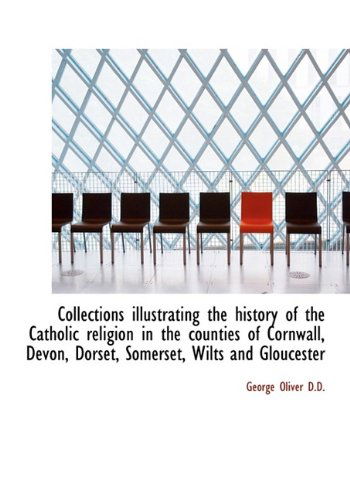 Collections illustrating the history of the Catholic religion in the counties of Cornwall, Devon, Dorset, Somerset, Wilts and Gloucester

George Oliver D.D.